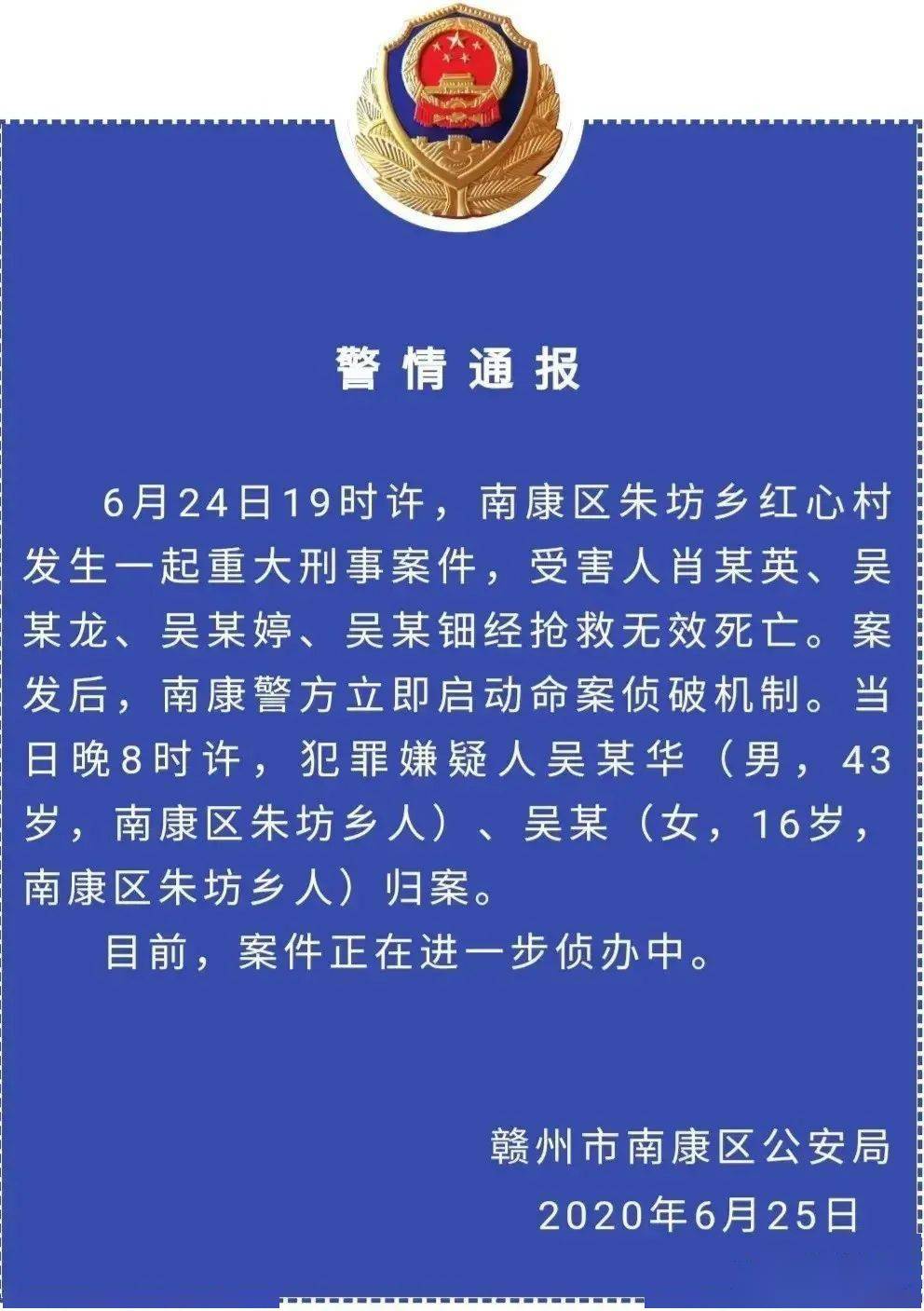 警情通报

6月24日19时许，南康区朱坊乡红心村发生一起重大刑事案件，受害人肖某英、吴某龙、吴某婷、吴某钿经抢救无效死亡。案发后，南康警方立即启动命案侦破机制。当日晚8时许，犯罪嫌疑人吴某华（男，43岁，南康区朱坊乡人）、吴某（女，16岁，南康区朱坊乡人）归案。

目前，案件正在进一步侦办中。

赣州市南康区公安局
2020年6月25日